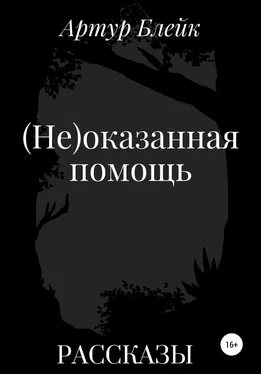 Артур Блейк

(Не)оказанная помощь

16+

РАССКАЗЫ